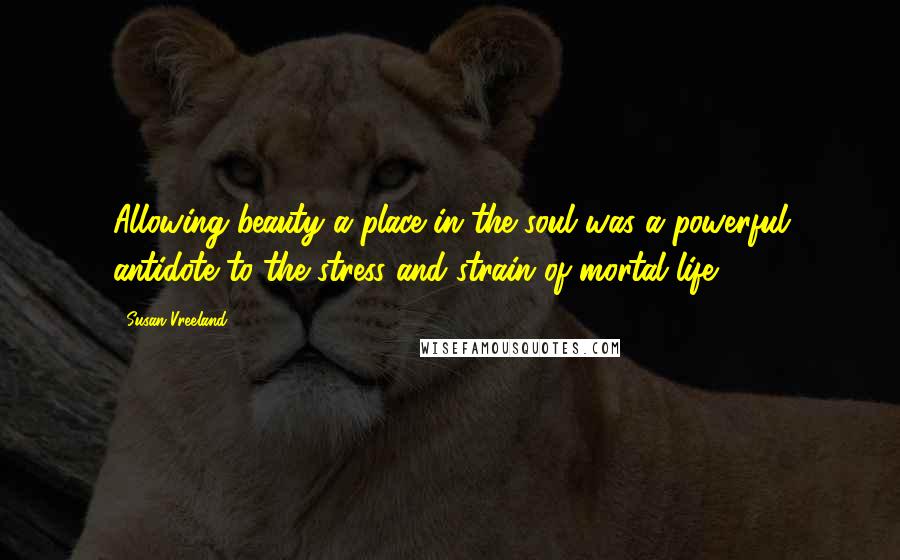 Allowing beauty a place in the soul was a powerful antidote to the stress and strain of mortal life.

- Susan Vreeland

WISEFAMOUSQUOTES.COM